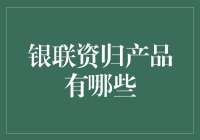 银联资归产品有哪些